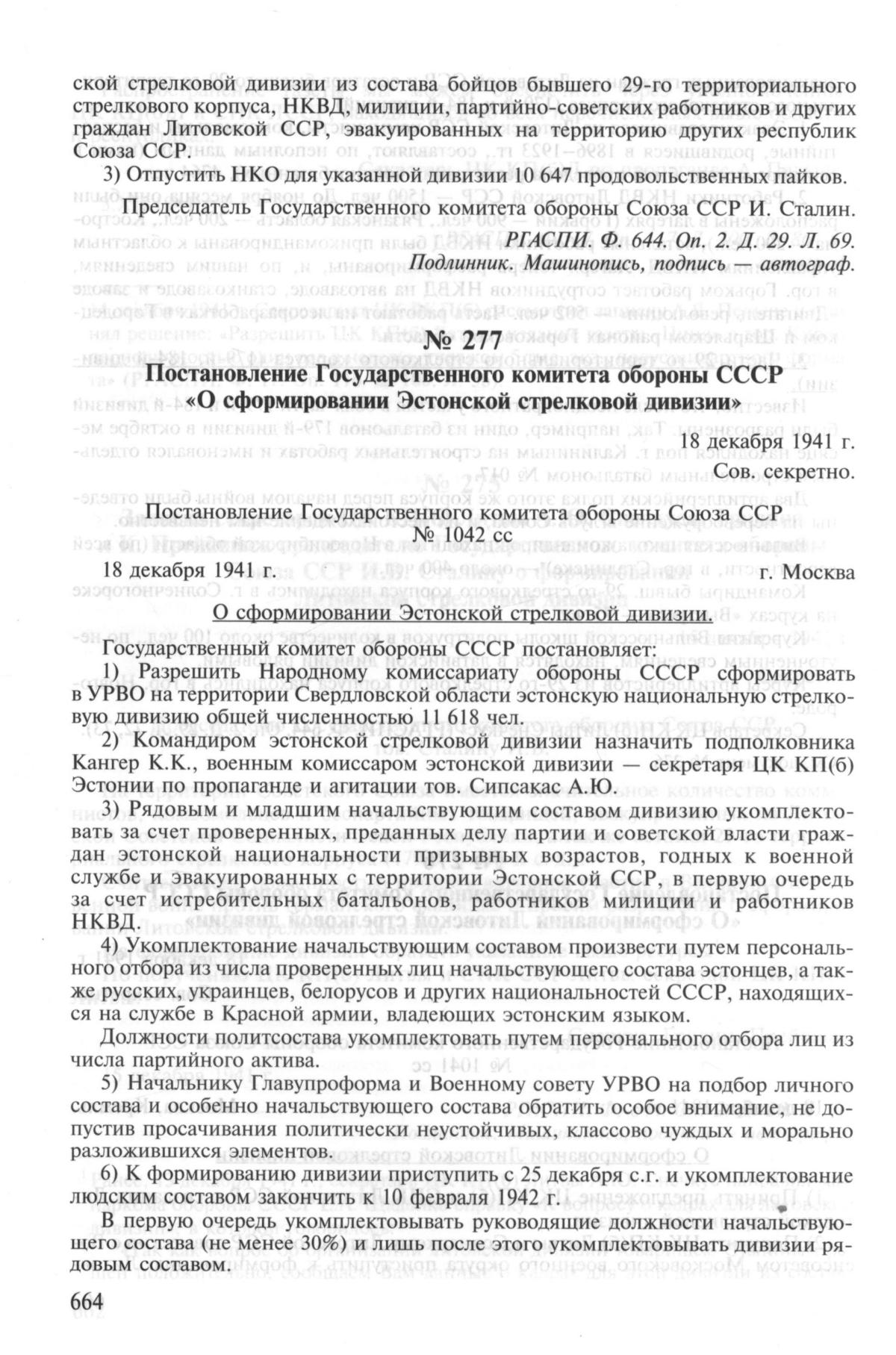 ской стрелковой дивизии из состава бойцов бывшего 29-го территориального стрелкового корпуса, НКВД, милиции, партийно-советских работников и других граждан Литовской ССР, эвакуированных на территорию других республик Союза ССР.

3) Отпустить НКО для указанной дивизии 10 647 продовольственных пайков.

Председатель Государственного комитета обороны Союза ССР И. Сталин.

РГАСПИ. Ф. 644. Оп. 2. Д. 29. Л. 69.
Подлинник. Машинопись, подпись — автограф.

№ 277

Постановление Государственного комитета обороны СССР «О сформировании Эстонской стрелковой дивизии»

18 декабря 1941 г.
Сов. секретно.

Постановление Государственного комитета обороны Союза ССР
№ 1042 сс

18 декабря 1941 г. г. Москва

О сформировании Эстонской стрелковой дивизии.

Государственный комитет обороны СССР постановляет:

1) Разрешить Народному комиссариату обороны СССР сформировать в УРВО на территории Свердловской области эстонскую национальную стрелковую дивизию общей численностью 11 618 чел.

2) Командиром эстонской стрелковой дивизии назначить подполковника Кангер К.К., военным комиссаром эстонской дивизии — секретаря ЦК КП(б) Эстонии по пропаганде и агитации тов. Сипсакас А.Ю.

3) Рядовым и младшим начальствующим составом дивизию укомплектовать за счет проверенных, преданных делу партии и советской власти граждан эстонской национальности призывных возрастов, годных к военной службе и эвакуированных с территории Эстонской ССР, в первую очередь за счет истребительных батальонов, работников милиции и работников НКВД.

4) Укомплектование начальствующим составом произвести путем персонального отбора из числа проверенных лиц начальствующего состава эстонцев, а также русских, украинцев, белорусов и других национальностей СССР, находящихся на службе в Красной армии, владеющих эстонским языком.

Должности политсостава укомплектовать путем персонального отбора лиц из числа партийного актива.

5) Начальнику Главупроформа и Военному совету УРВО на подбор личного состава и особенно начальствующего состава обратить особое внимание, не допустив просачивания политически неустойчивых, классово чуждых и морально разложившихся элементов.

6) К формированию дивизии приступить с 25 декабря с.г. и укомплектование людским составом закончить к 10 февраля 1942 г.

В первую очередь укомплектовывать руководящие должности начальствующего состава (не менее 30%) и лишь после этого укомплектовывать дивизии рядовым составом.

664